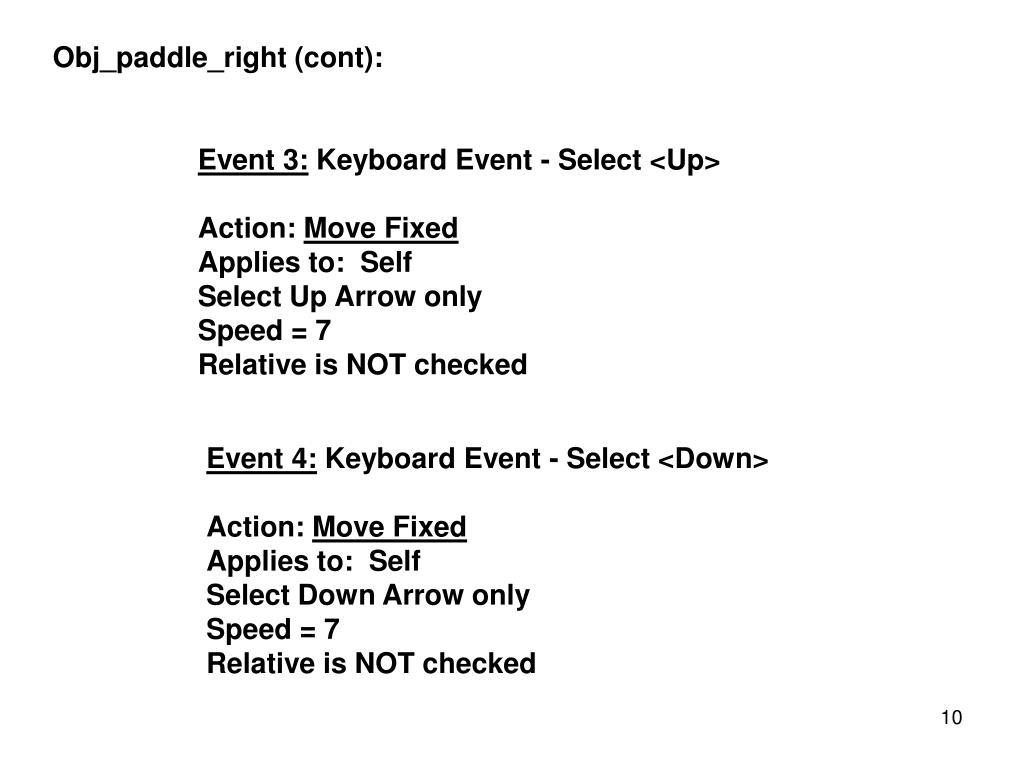 Obj_paddle_right (cont):

Event 3: Keyboard Event - Select <Up>

Action: Move Fixed
Applies to: Self
Select Up Arrow only
Speed = 7
Relative is NOT checked

Event 4: Keyboard Event - Select <Down>

Action: Move Fixed
Applies to: Self
Select Down Arrow only
Speed = 7
Relative is NOT checked

10